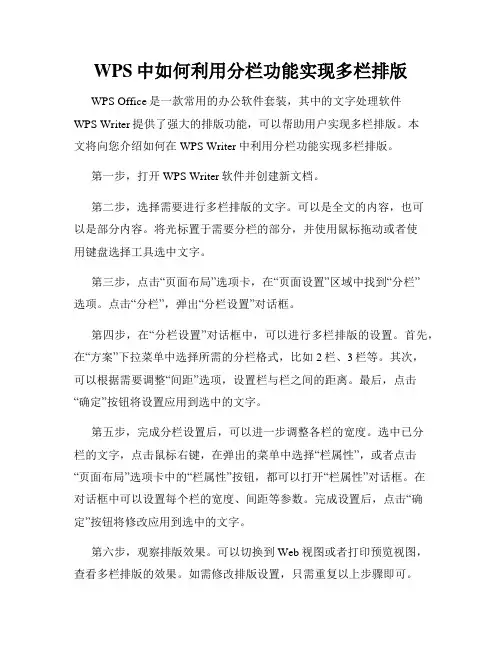 WPS 中如何利用分栏功能实现多栏排版

WPS Office 是一款常用的办公软件套装，其中的文字处理软件 WPS Writer 提供了强大的排版功能，可以帮助用户实现多栏排版。本文将向您介绍如何在 WPS Writer 中利用分栏功能实现多栏排版。

第一步，打开 WPS Writer 软件并创建新文档。

第二步，选择需要进行多栏排版的文字。可以是全文的内容，也可以是部分内容。将光标置于需要分栏的部分，并使用鼠标拖动或者使用键盘选择工具选中文字。

第三步，点击“页面布局”选项卡，在“页面设置”区域中找到“分栏”选项。点击“分栏”，弹出“分栏设置”对话框。

第四步，在“分栏设置”对话框中，可以进行多栏排版的设置。首先，在“方案”下拉菜单中选择所需的分栏格式，比如 2 栏、3 栏等。其次，可以根据需要调整“间距”选项，设置栏与栏之间的距离。最后，点击“确定”按钮将设置应用到选中的文字。

第五步，完成分栏设置后，可以进一步调整各栏的宽度。选中已分栏的文字，点击鼠标右键，在弹出的菜单中选择“栏属性”，或者点击“页面布局”选项卡中的“栏属性”按钮，都可以打开“栏属性”对话框。在对话框中可以设置每个栏的宽度、间距等参数。完成设置后，点击“确定”按钮将修改应用到选中的文字。

第六步，观察排版效果。可以切换到 Web 视图或者打印预览视图，查看多栏排版的效果。如需修改排版设置，只需重复以上步骤即可。